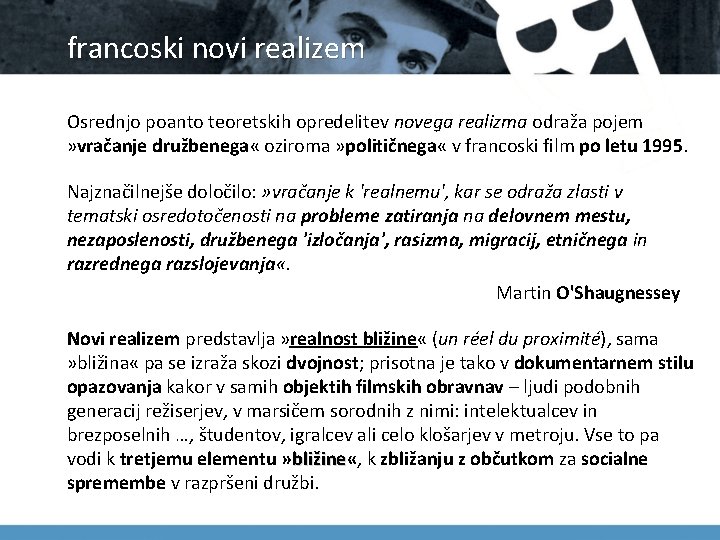 francoski novi realizem

Osrednjo poanto teoretskih opredelitev novega realizma odraža pojem »vračanje družbenega« oziroma »političnega« v francoski film po letu 1995.

Najznačilnejše določilo: »vračanje k 'realnemu', kar se odraža zlasti v tematski osredotočenosti na probleme zatiranja na delovnem mestu, nezaposlenosti, družbenega 'izločanja', rasizma, migracij, etničnega in razrednega razslojevanja«.

Martin O'Shaugnessey

Novi realizem predstavlja »realnost bližine« (un réel du proximité), sama »bližina« pa se izraža skozi dvojnost; prisotna je tako v dokumentarnem stilu opazovanja kakor v samih objektih filmskih obravnav – ljudi podobnih generacij režiserjev, v marsičem sorodnih z nimi: intelektualcev in brezposelnih …, študentov, igralcev ali celo klošarjev v metroju. Vse to pa vodi k tretjemu elementu »bližine«, k zbližanju z občutkom za socialne spremembe v razpršeni družbi.